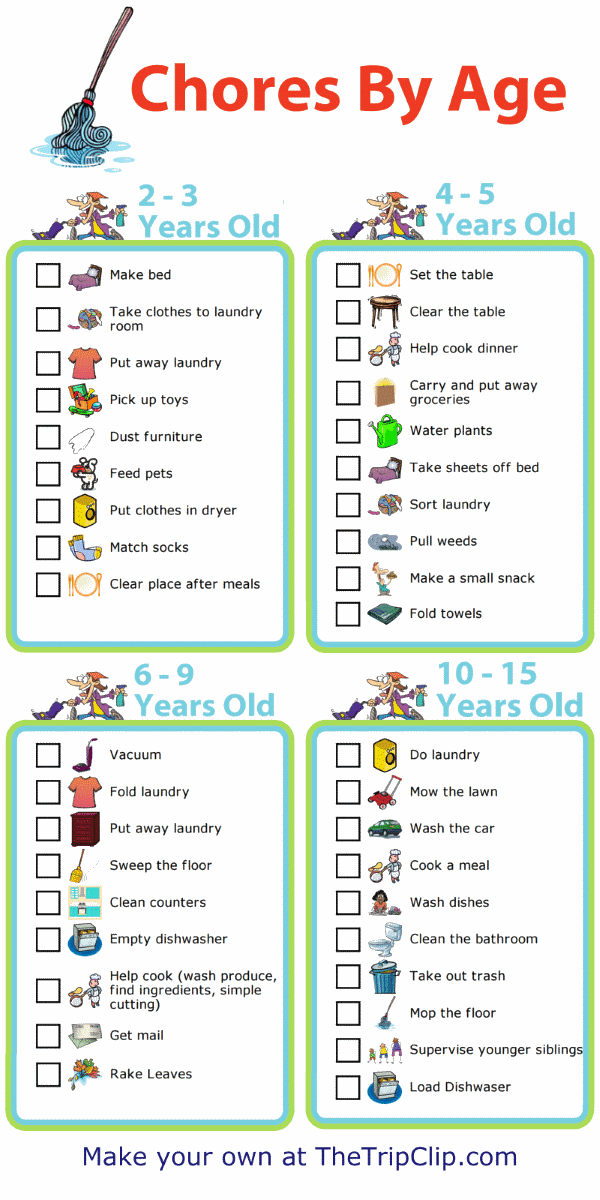 Chores By Age

2 - 3
Years Old

☐ Make bed
☐ Take clothes to laundry room
☐ Put away laundry
☐ Pick up toys
☐ Dust furniture
☐ Feed pets
☐ Put clothes in dryer
☐ Match socks
☐ Clear place after meals

4 - 5
Years Old

☐ Set the table
☐ Clear the table
☐ Help cook dinner
☐ Carry and put away groceries
☐ Water plants
☐ Take sheets off bed
☐ Sort laundry
☐ Pull weeds
☐ Make a small snack
☐ Fold towels

6 - 9
Years Old

☐ Vacuum
☐ Fold laundry
☐ Put away laundry
☐ Sweep the floor
☐ Clean counters
☐ Empty dishwasher
☐ Help cook (wash produce, find ingredients, simple cutting)
☐ Get mail
☐ Rake Leaves

10 - 15
Years Old

☐ Do laundry
☐ Mow the lawn
☐ Wash the car
☐ Cook a meal
☐ Wash dishes
☐ Clean the bathroom
☐ Take out trash
☐ Mop the floor
☐ Supervise younger siblings
☐ Load Dishwaser

Make your own at TheTripClip.com